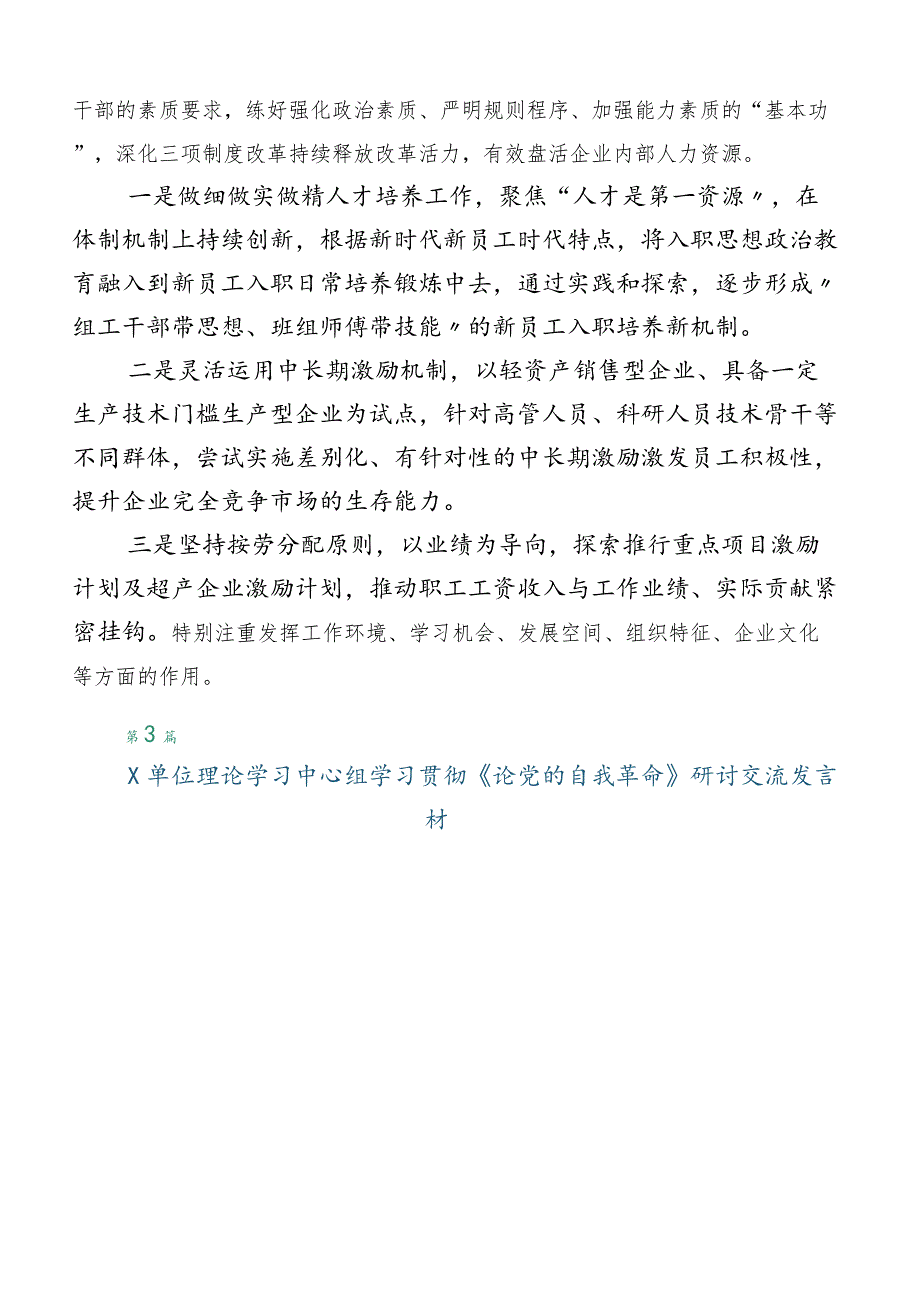 干部的素质要求，练好强化政治素质、严明规则程序、加强能力素质的“基本功”，深化三项制度改革持续释放改革活力，有效盘活企业内部人力资源。

一是做细做实做精人才培养工作，聚焦“人才是第一资源〃，在体制机制上持续创新，根据新时代新员工时代特点，将入职思想政治教育融入到新员工入职日常培养锻炼中去，通过实践和探索，逐步形成〃组工干部带思想、班组师傅带技能〃的新员工入职培养新机制。

二是灵活运用中长期激励机制，以轻资产销售型企业、具备一定生产技术门槛生产型企业为试点，针对高管人员、科研人员技术骨干等不同群体，尝试实施差别化、有针对性的中长期激励激发员工积极性，提升企业完全竞争市场的生存能力。

三是坚持按劳分配原则，以业绩为导向，探索推行重点项目激励计划及超产企业激励计划，推动职工工资收入与工作业绩、实际贡献紧密挂钩。特别注重发挥工作环境、学习机会、发展空间、组织特征、企业文化等方面的作用。

第3篇

X单位理论学习中心组学习贯彻《论党的自我革命》研讨交流发言材